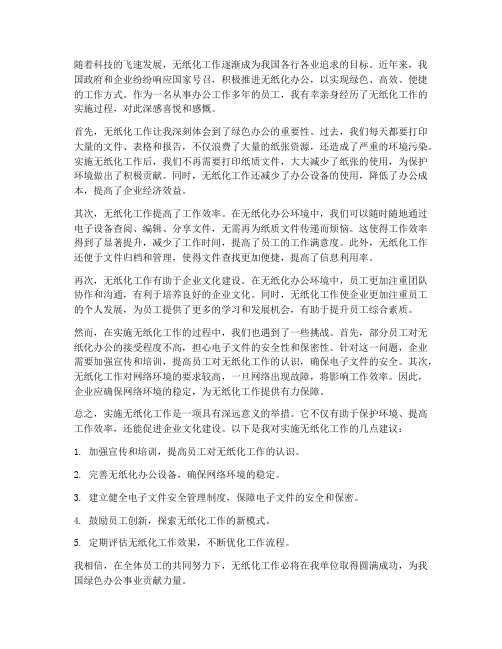 随着科技的飞速发展，无纸化工作逐渐成为我国各行各业追求的目标。近年来，我国政府和企业纷纷响应国家号召，积极推进无纸化办公，以实现绿色、高效、便捷的工作方式。作为一名从事办公工作多年的员工，我有幸亲身经历了无纸化工作的实施过程，对此深感喜悦和感慨。

首先，无纸化工作让我深刻体会到了绿色办公的重要性。过去，我们每天都要打印大量的文件、表格和报告，不仅浪费了大量的纸张资源，还造成了严重的环境污染。实施无纸化工作后，我们不再需要打印纸质文件，大大减少了纸张的使用，为保护环境做出了积极贡献。同时，无纸化工作还减少了办公设备的使用，降低了办公成本，提高了企业经济效益。

其次，无纸化工作提高了工作效率。在无纸化办公环境中，我们可以随时随地通过电子设备查阅、编辑、分享文件，无需再为纸质文件传递而烦恼。这使得工作效率得到了显著提升，减少了工作时间，提高了员工的工作满意度。此外，无纸化工作还便于文件归档和管理，使得文件查找更加便捷，提高了信息利用率。

再次，无纸化工作有助于企业文化建设。在无纸化办公环境中，员工更加注重团队协作和沟通，有利于培养良好的企业文化。同时，无纸化工作使企业更加注重员工的个人发展，为员工提供了更多的学习和发展机会，有助于提升员工综合素质。

然而，在实施无纸化工作的过程中，我们也遇到了一些挑战。首先，部分员工对无纸化办公的接受程度不高，担心电子文件的安全性和保密性。针对这一问题，企业需要加强宣传和培训，提高员工对无纸化工作的认识，确保电子文件的安全。其次，无纸化工作对网络环境的要求较高，一旦网络出现故障，将影响工作效率。因此，企业应确保网络环境的稳定，为无纸化工作提供有力保障。

总之，实施无纸化工作是一项具有深远意义的举措。它不仅有助于保护环境、提高工作效率，还能促进企业文化建设。以下是我对实施无纸化工作的几点建议：

1. 加强宣传和培训，提高员工对无纸化工作的认识。

2. 完善无纸化办公设备，确保网络环境的稳定。

3. 建立健全电子文件安全管理制度，保障电子文件的安全和保密。

4. 鼓励员工创新，探索无纸化工作的新模式。

5. 定期评估无纸化工作效果，不断优化工作流程。

我相信，在全体员工的共同努力下，无纸化工作必将在我单位取得圆满成功，为我国绿色办公事业贡献力量。